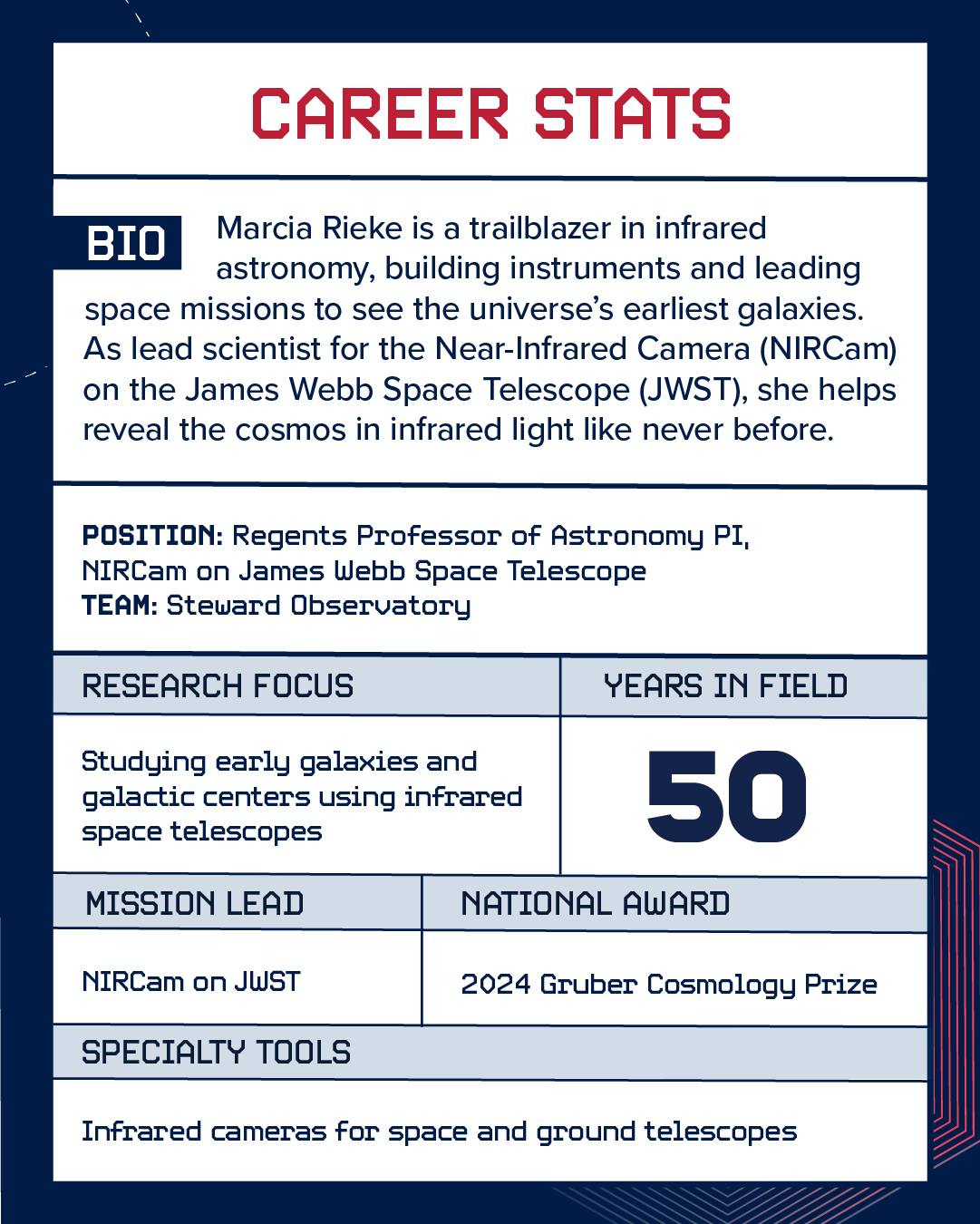 CAREER STATS

BIO Marcia Rieke is a trailblazer in infrared astronomy, building instruments and leading space missions to see the universe's earliest galaxies. As lead scientist for the Near-Infrared Camera (NIRCam) on the James Webb Space Telescope (JWST), she helps reveal the cosmos in infrared light like never before.

POSITION: Regents Professor of Astronomy PI,
NIRCam on James Webb Space Telescope
TEAM: Steward Observatory

RESEARCH FOCUS

Studying early galaxies and galactic centers using infrared space telescopes

YEARS IN FIELD

50

MISSION LEAD

NIRCam on JWST

NATIONAL AWARD

2024 Gruber Cosmology Prize

SPECIALTY TOOLS

Infrared cameras for space and ground telescopes